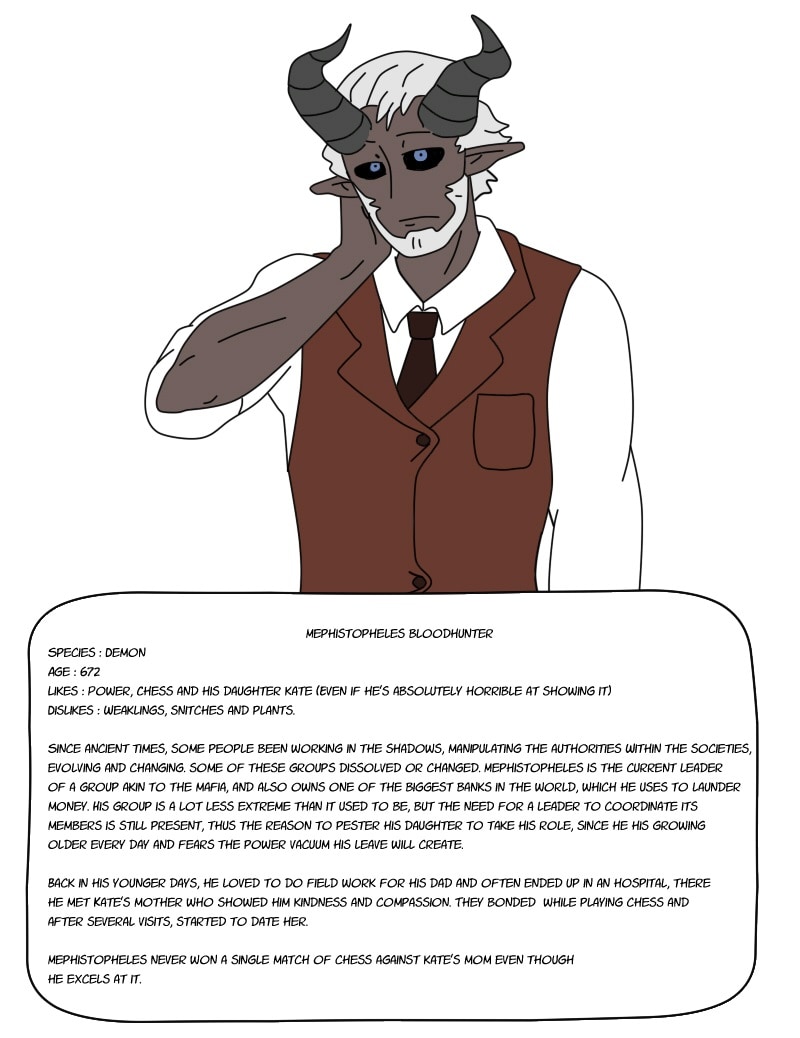 MEPHISTOPHELES BLOODHUNTER

SPECIES : DEMON
AGE : 672
LIKES : POWER, CHESS AND HIS DAUGHTER KATE (EVEN IF HE'S ABSOLUTELY HORRIBLE AT SHOWING IT)
DISLIKES : WEAKLINGS, SNITCHES AND PLANTS.

SINCE ANCIENT TIMES, SOME PEOPLE BEEN WORKING IN THE SHADOWS, MANIPULATING THE AUTHORITIES WITHIN THE SOCIETIES, EVOLVING AND CHANGING. SOME OF THESE GROUPS DISSOLVED OR CHANGED. MEPHISTOPHELES IS THE CURRENT LEADER OF A GROUP AKIN TO THE MAFIA, AND ALSO OWNS ONE OF THE BIGGEST BANKS IN THE WORLD, WHICH HE USES TO LAUNDER MONEY. HIS GROUP IS A LOT LESS EXTREME THAN IT USED TO BE, BUT THE NEED FOR A LEADER TO COORDINATE ITS MEMBERS IS STILL PRESENT, THUS THE REASON TO PESTER HIS DAUGHTER TO TAKE HIS ROLE, SINCE HE HIS GROWING OLDER EVERY DAY AND FEARS THE POWER VACUUM HIS LEAVE WILL CREATE.

BACK IN HIS YOUNGER DAYS, HE LOVED TO DO FIELD WORK FOR HIS DAD AND OFTEN ENDED UP IN AN HOSPITAL, THERE HE MET KATE'S MOTHER WHO SHOWED HIM KINDNESS AND COMPASSION. THEY BONDED WHILE PLAYING CHESS AND AFTER SEVERAL VISITS, STARTED TO DATE HER.

MEPHISTOPHELES NEVER WON A SINGLE MATCH OF CHESS AGAINST KATE'S MOM EVEN THOUGH HE EXCELS AT IT.